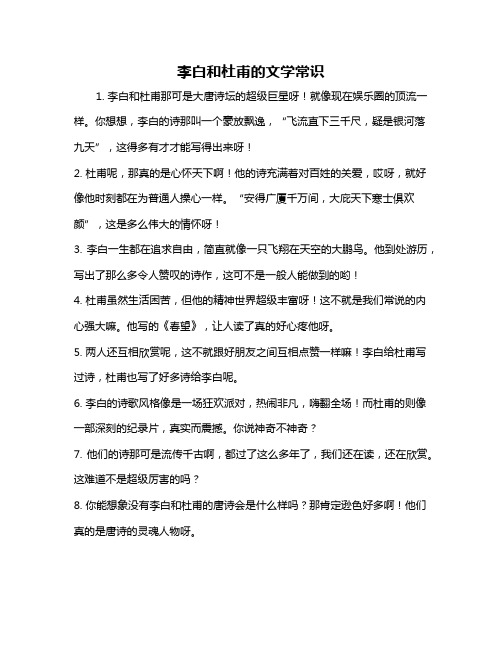 李白和杜甫的文学常识

1. 李白和杜甫那可是大唐诗坛的超级巨星呀！就像现在娱乐圈的顶流一样。你想想，李白的诗那叫一个豪放飘逸，“飞流直下三千尺，疑是银河落九天”，这得多有才才能写得出来呀！

2. 杜甫呢，那真的是心怀天下啊！他的诗充满着对百姓的关爱，哎呀，就好像他时刻都在为普通人操心一样。“安得广厦千万间，大庇天下寒士俱欢颜”，这是多么伟大的情怀呀！

3. 李白一生都在追求自由，简直就像一只飞翔在天空的大鹏鸟。他到处游历，写出了那么多令人赞叹的诗作，这可不是一般人能做到的哟！

4. 杜甫虽然生活困苦，但他的精神世界超级丰富呀！这不就是我们常说的内心强大嘛。他写的《春望》，让人读了真的好心疼他呀。

5. 两人还互相欣赏呢，这不就跟好朋友之间互相点赞一样嘛！李白给杜甫写过诗，杜甫也写了好多诗给李白呢。

6. 李白的诗歌风格像是一场狂欢派对，热闹非凡，嗨翻全场！而杜甫的则像一部深刻的纪录片，真实而震撼。你说神奇不神奇？

7. 他们的诗那可是流传千古啊，都过了这么多年了，我们还在读，还在欣赏。这难道不是超级厉害的吗？

8. 你能想象没有李白和杜甫的唐诗会是什么样吗？那肯定逊色好多啊！他们真的是唐诗的灵魂人物呀。